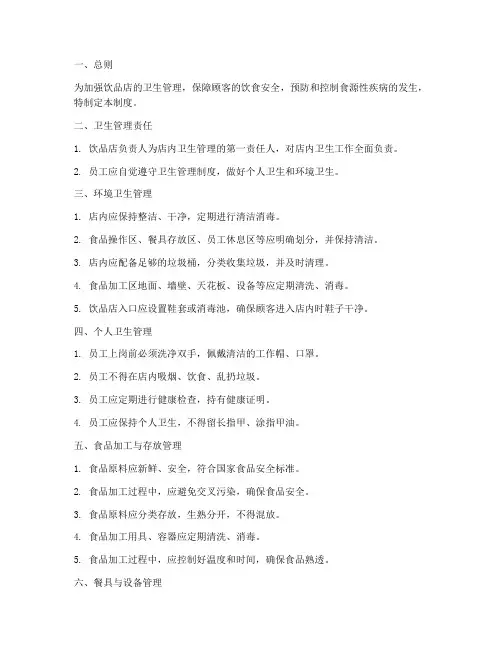 一、总则

为加强饮品店的卫生管理，保障顾客的饮食安全，预防和控制食源性疾病的发生，特制定本制度。

二、卫生管理责任

1. 饮品店负责人为店内卫生管理的第一责任人，对店内卫生工作全面负责。

2. 员工应自觉遵守卫生管理制度，做好个人卫生和环境卫生。

三、环境卫生管理

1. 店内应保持整洁、干净，定期进行清洁消毒。

2. 食品操作区、餐具存放区、员工休息区等应明确划分，并保持清洁。

3. 店内应配备足够的垃圾桶，分类收集垃圾，并及时清理。

4. 食品加工区地面、墙壁、天花板、设备等应定期清洗、消毒。

5. 饮品店入口应设置鞋套或消毒池，确保顾客进入店内时鞋子干净。

四、个人卫生管理

1. 员工上岗前必须洗净双手，佩戴清洁的工作帽、口罩。

2. 员工不得在店内吸烟、饮食、乱扔垃圾。

3. 员工应定期进行健康检查，持有健康证明。

4. 员工应保持个人卫生，不得留长指甲、涂指甲油。

五、食品加工与存放管理

1. 食品原料应新鲜、安全，符合国家食品安全标准。

2. 食品加工过程中，应避免交叉污染，确保食品安全。

3. 食品原料应分类存放，生熟分开，不得混放。

4. 食品加工用具、容器应定期清洗、消毒。

5. 食品加工过程中，应控制好温度和时间，确保食品熟透。

六、餐具与设备管理